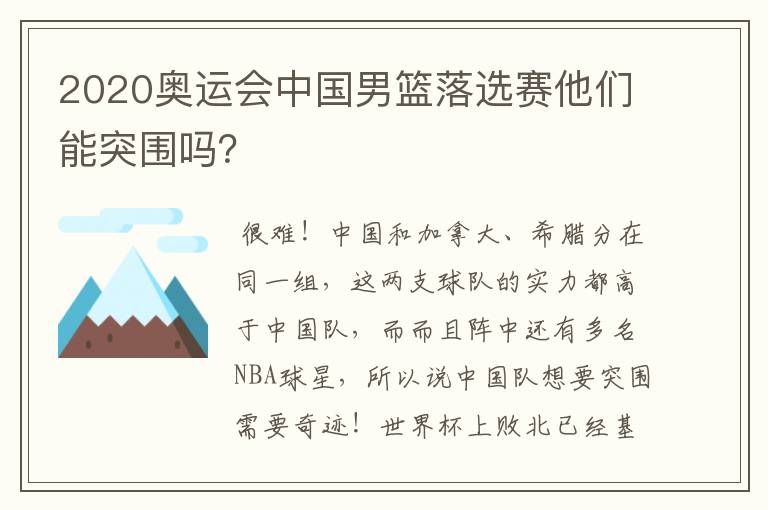 2020奥运会中国男篮落选赛他们能突围吗?

很难！中国和加拿大、希腊分在同一组，这两支球队的实力都高于中国队，而而且阵中还有多名NBA球星，所以说中国队想要突围需要奇迹！世界杯上败北已经基